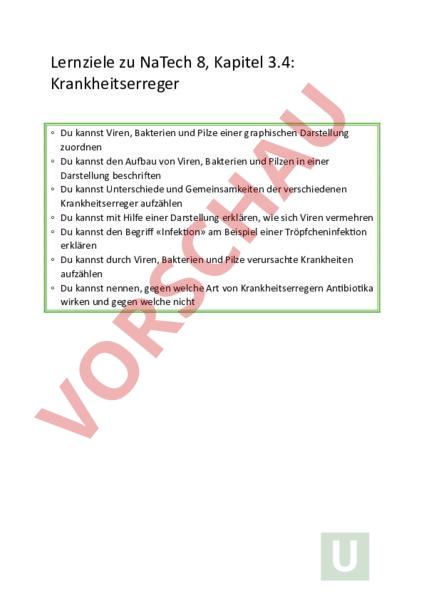 Lernziele zu NaTech 8, Kapitel 3.4: Krankheitserreger

◦ Du kannst Viren, Bakterien und Pilze einer graphischen Darstellung zuordnen
◦ Du kannst den Aufbau von Viren, Bakterien und Pilzen in einer Darstellung beschriften
◦ Du kannst Unterschiede und Gemeinsamkeiten der verschiedenen Krankheitserreger aufzählen
◦ Du kannst mit Hilfe einer Darstellung erklären, wie sich Viren vermehren
◦ Du kannst den Begriff «Infektion» am Beispiel einer Tröpfcheninfektion erklären
◦ Du kannst durch Viren, Bakterien und Pilze verursachte Krankheiten aufzählen
◦ Du kannst nennen, gegen welche Art von Krankheitserregern Antibiotika wirken und gegen welche nicht

VORSCHAU

U